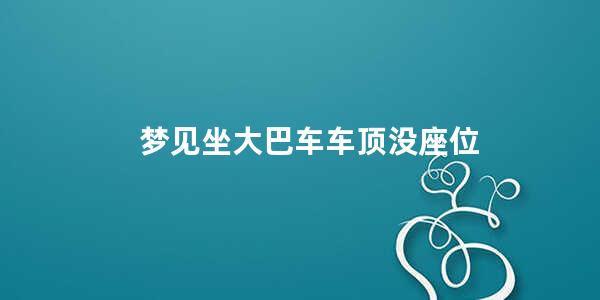 梦见坐大巴车车顶没座位